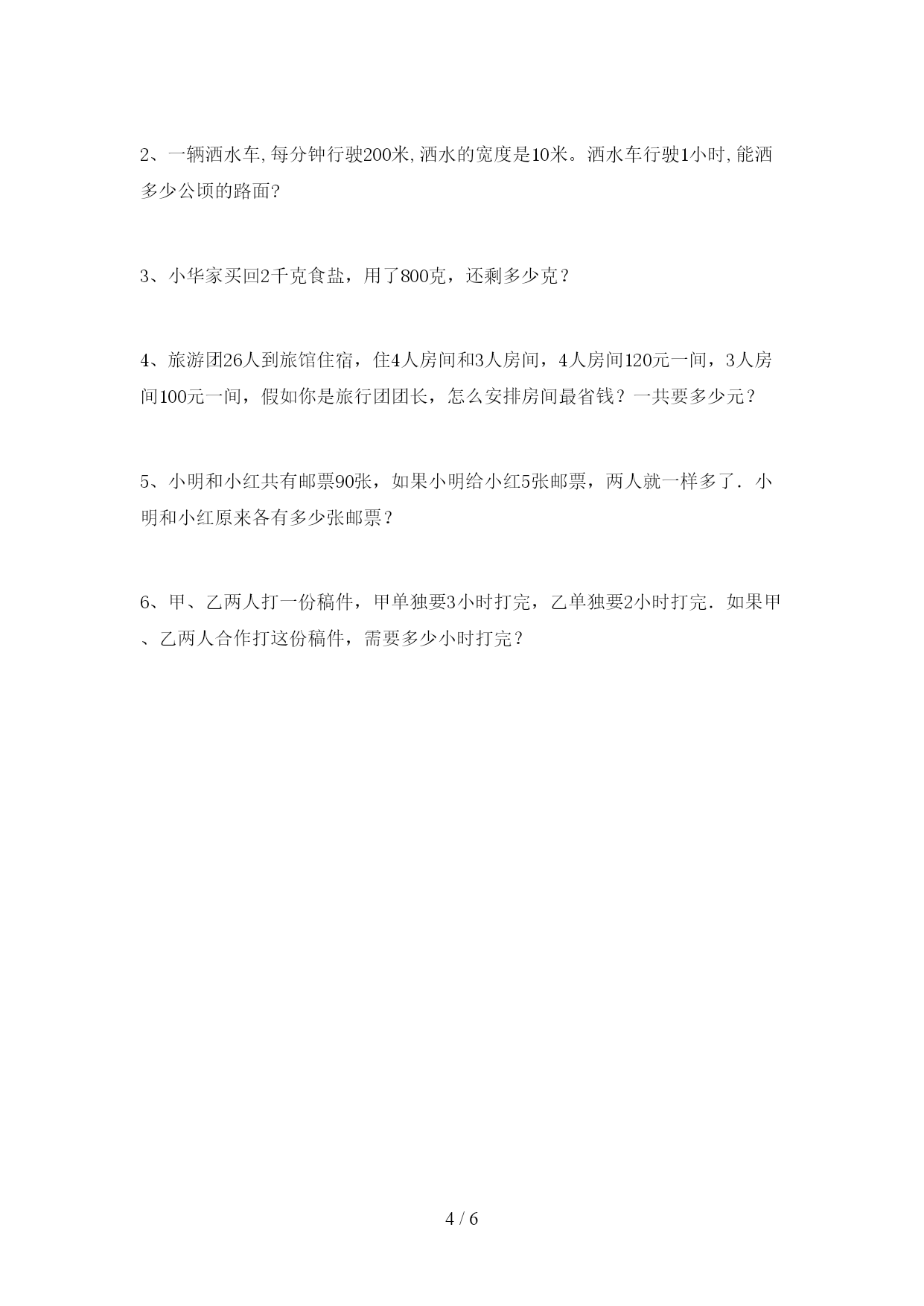 2、一辆洒水车,每分钟行驶200米,洒水的宽度是10米。洒水车行驶1小时,能洒多少公顷的路面?

3、小华家买回2千克食盐，用了800克，还剩多少克？

4、旅游团26人到旅馆住宿，住4人房间和3人房间，4人房间120元一间，3人房间100元一间，假如你是旅行团团长，怎么安排房间最省钱？一共要多少元？

5、小明和小红共有邮票90张，如果小明给小红5张邮票，两人就一样多了．小明和小红原来各有多少张邮票？

6、甲、乙两人打一份稿件，甲单独要3小时打完，乙单独要2小时打完．如果甲、乙两人合作打这份稿件，需要多少小时打完？

4 / 6